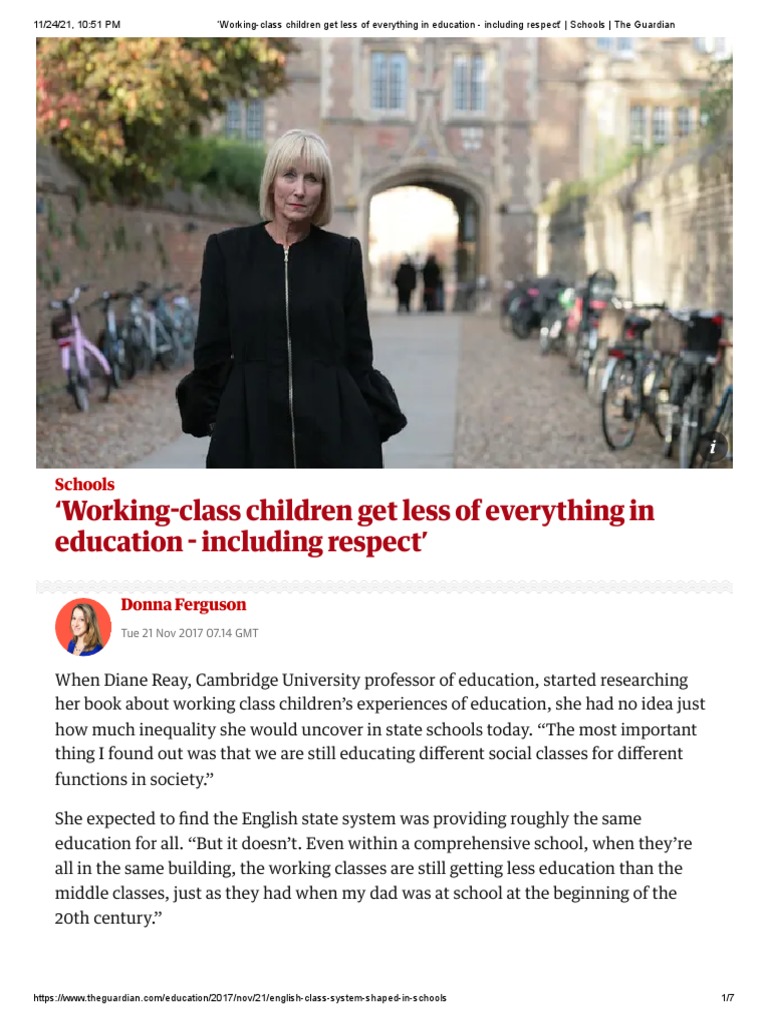 11/24/21, 10:51 PM 'Working-class children get less of everything in education - including respect' | Schools | The Guardian

i

Schools

'Working-class children get less of everything in education - including respect'

Donna Ferguson

Tue 21 Nov 2017 07.14 GMT

When Diane Reay, Cambridge University professor of education, started researching her book about working class children's experiences of education, she had no idea just how much inequality she would uncover in state schools today. "The most important thing I found out was that we are still educating different social classes for different functions in society."

She expected to find the English state system was providing roughly the same education for all. "But it doesn't. Even within a comprehensive school, when they're all in the same building, the working classes are still getting less education than the middle classes, just as they had when my dad was at school at the beginning of the 20th century."

https://www.theguardian.com/education/2017/nov/21/english-class-system-shaped-in-schools 1/7